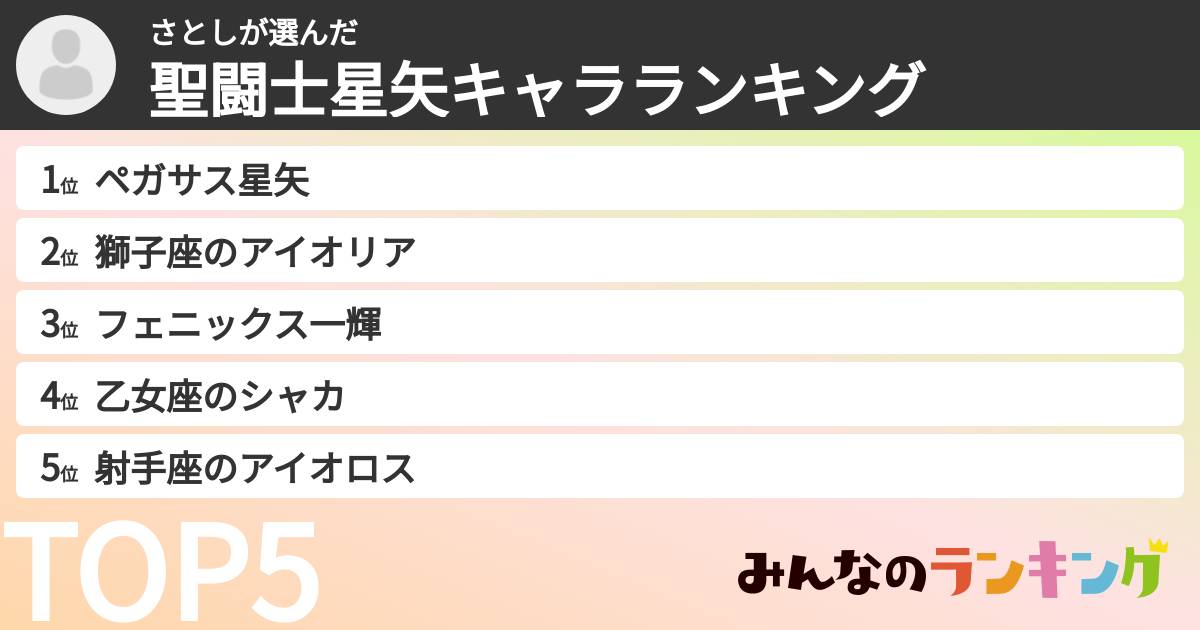 さとしが選んだ
聖闘士星矢キャラランキング

1位 ペガサス星矢
2位 獅子座のアイオリア
3位 フェニックス一輝
4位 乙女座のシャカ
5位 射手座のアイオロス

TOP5

みんなのランキング